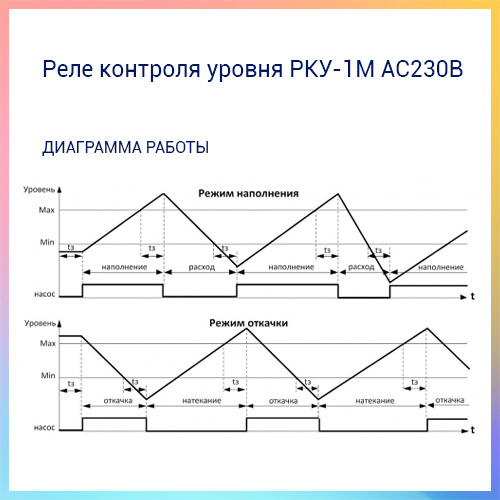 Реле контроля уровня РКУ-1М АС230В

ДИАГРАММА РАБОТЫ

Уровень

Режим наполнения

Max

Min

tз

tз

tз

tз

tз

наполнение

расход

наполнение

расход

наполнение

насос

t

Уровень

Режим откачки

Max

Min

tз

tз

tз

tз

tз

откачка

натекание

откачка

натекание

откачка

насос

t